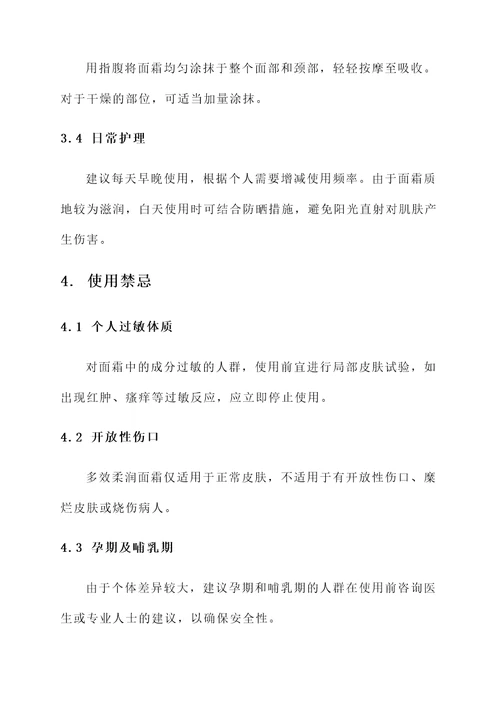 用指腹将面霜均匀涂抹于整个面部和颈部，轻轻按摩至吸收。对于干燥的部位，可适当加量涂抹。

3.4 日常护理

建议每天早晚使用，根据个人需要增减使用频率。由于面霜质地较为滋润，白天使用时可结合防晒措施，避免阳光直射对肌肤产生伤害。

4. 使用禁忌

4.1 个人过敏体质

对面霜中的成分过敏的人群，使用前宜进行局部皮肤试验，如出现红肿、瘙痒等过敏反应，应立即停止使用。

4.2 开放性伤口

多效柔润面霜仅适用于正常皮肤，不适用于有开放性伤口、糜烂皮肤或烧伤病人。

4.3 孕期及哺乳期

由于个体差异较大，建议孕期和哺乳期的人群在使用前咨询医生或专业人士的建议，以确保安全性。